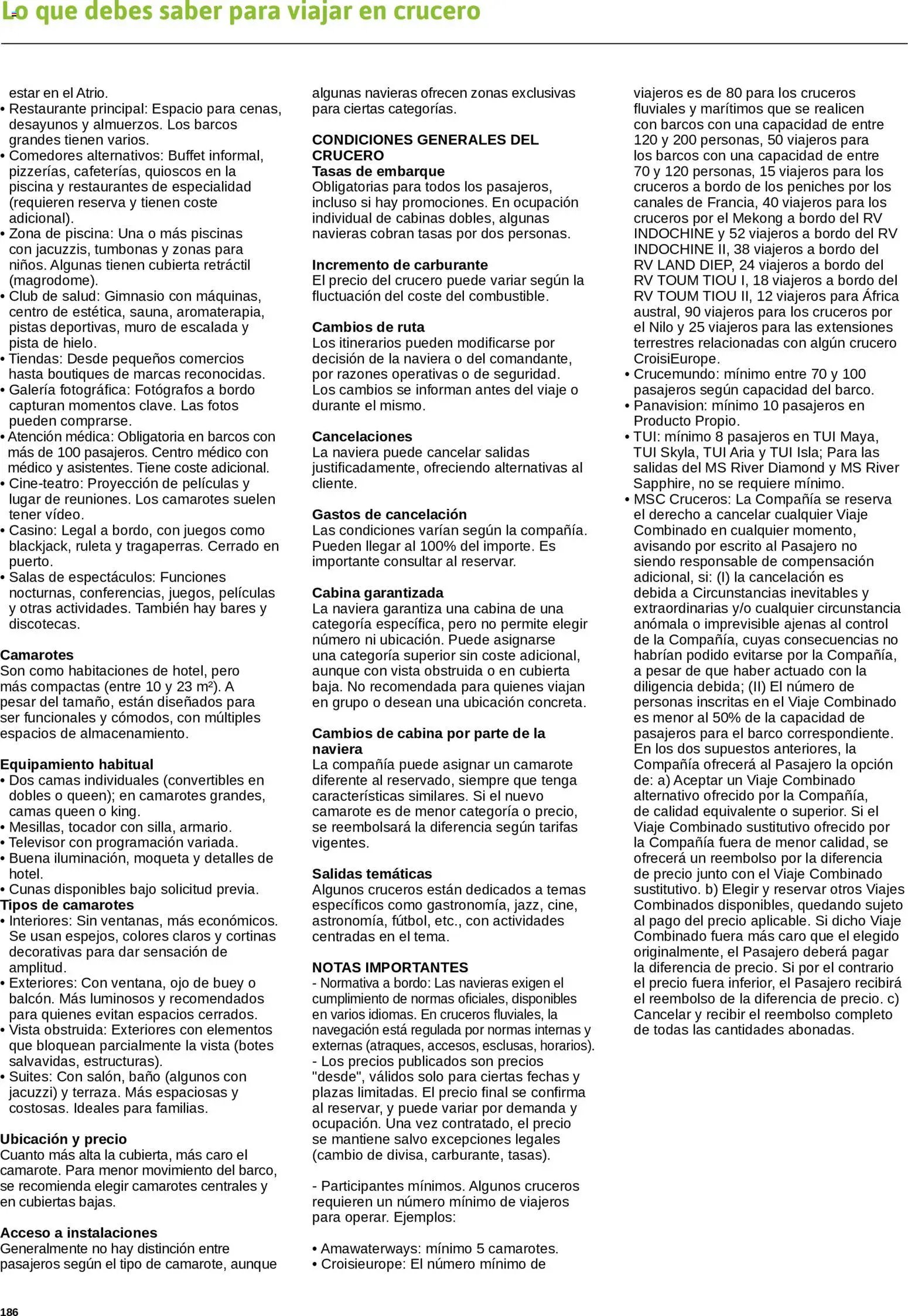 Lo que debes saber para viajar en crucero

estar en el Atrio.
• Restaurante principal: Espacio para cenas, desayunos y almuerzos. Los barcos grandes tienen varios.
• Comedores alternativos: Buffet informal, pizzerías, cafeterías, quioscos en la piscina y restaurantes de especialidad (requieren reserva y tienen coste adicional).
• Zona de piscina: Una o más piscinas con jacuzzis, tumbonas y zonas para niños. Algunas tienen cubierta retráctil (magrodome).
• Club de salud: Gimnasio con máquinas, centro de estética, sauna, aromaterapia, pistas deportivas, muro de escalada y pista de hielo.
• Tiendas: Desde pequeños comercios hasta boutiques de marcas reconocidas.
• Galería fotográfica: Fotógrafos a bordo capturan momentos clave. Las fotos pueden comprarse.
• Atención médica: Obligatoria en barcos con más de 100 pasajeros. Centro médico con médico y asistentes. Tiene coste adicional.
• Cine-teatro: Proyección de películas y lugar de reuniones. Los camarotes suelen tener vídeo.
• Casino: Legal a bordo, con juegos como blackjack, ruleta y tragaperras. Cerrado en puerto.
• Salas de espectáculos: Funciones nocturnas, conferencias, juegos, películas y otras actividades. También hay bares y discotecas.

Camarotes
Son como habitaciones de hotel, pero más compactas (entre 10 y 23 m²). A pesar del tamaño, están diseñados para ser funcionales y cómodos, con múltiples espacios de almacenamiento.

Equipamiento habitual
• Dos camas individuales (convertibles en dobles o queen); en camarotes grandes, camas queen o king.
• Mesillas, tocador con silla, armario.
• Televisor con programación variada.
• Buena iluminación, moqueta y detalles de hotel.
• Cunas disponibles bajo solicitud previa.
Tipos de camarotes
• Interiores: Sin ventanas, más económicos. Se usan espejos, colores claros y cortinas decorativas para dar sensación de amplitud.
• Exteriores: Con ventana, ojo de buey o balcón. Más luminosos y recomendados para quienes evitan espacios cerrados.
• Vista obstruida: Exteriores con elementos que bloquean parcialmente la vista (botes salvavidas, estructuras).
• Suites: Con salón, baño (algunos con jacuzzi) y terraza. Más espaciosas y costosas. Ideales para familias.

Ubicación y precio
Cuanto más alta la cubierta, más caro el camarote. Para menor movimiento del barco, se recomienda elegir camarotes centrales y en cubiertas bajas.

Acceso a instalaciones
Generalmente no hay distinción entre pasajeros según el tipo de camarote, aunque algunas navieras ofrecen zonas exclusivas para ciertas categorías.

CONDICIONES GENERALES DEL CRUCERO
Tasas de embarque
Obligatorias para todos los pasajeros, incluso si hay promociones. En ocupación individual de cabinas dobles, algunas navieras cobran tasas por dos personas.

Incremento de carburante
El precio del crucero puede variar según la fluctuación del coste del combustible.

Cambios de ruta
Los itinerarios pueden modificarse por decisión de la naviera o del comandante, por razones operativas o de seguridad. Los cambios se informan antes del viaje o durante el mismo.

Cancelaciones
La naviera puede cancelar salidas justificadamente, ofreciendo alternativas al cliente.

Gastos de cancelación
Las condiciones varían según la compañía. Pueden llegar al 100% del importe. Es importante consultar al reservar.

Cabina garantizada
La naviera garantiza una cabina de una categoría específica, pero no permite elegir número ni ubicación. Puede asignarse una categoría superior sin coste adicional, aunque con vista obstruida o en cubierta baja. No recomendada para quienes viajan en grupo o desean una ubicación concreta.

Cambios de cabina por parte de la naviera
La compañía puede asignar un camarote diferente al reservado, siempre que tenga características similares. Si el nuevo camarote es de menor categoría o precio, se reembolsará la diferencia según tarifas vigentes.

Salidas temáticas
Algunos cruceros están dedicados a temas específicos como gastronomía, jazz, cine, astronomía, fútbol, etc., con actividades centradas en el tema.

NOTAS IMPORTANTES
- Normativa a bordo: Las navieras exigen el cumplimiento de normas oficiales, disponibles en varios idiomas. En cruceros fluviales, la navegación está regulada por normas internas y externas (atraques, accesos, esclusas, horarios).
- Los precios publicados son precios "desde", válidos solo para ciertas fechas y plazas limitadas. El precio final se confirma al reservar, y puede variar por demanda y ocupación. Una vez contratado, el precio se mantiene salvo excepciones legales (cambio de divisa, carburante, tasas).

- Participantes mínimos. Algunos cruceros requieren un número mínimo de viajeros para operar. Ejemplos:

• Amawaterways: mínimo 5 camarotes.
• Croisieurope: El número mínimo de viajeros es de 80 para los cruceros fluviales y marítimos que se realicen con barcos con una capacidad de entre 120 y 200 personas, 50 viajeros para los barcos con una capacidad de entre 70 y 120 personas, 15 viajeros para los cruceros a bordo de los peniches por los canales de Francia, 40 viajeros para los cruceros por el Mekong a bordo del RV INDOCHINE y 52 viajeros a bordo del RV INDOCHINE II, 38 viajeros a bordo del RV LAND DIEP, 24 viajeros a bordo del RV TOUM TIOU I, 18 viajeros a bordo del RV TOUM TIOU II, 12 viajeros para África austral, 90 viajeros para los cruceros por el Nilo y 25 viajeros para las extensiones terrestres relacionadas con algún crucero CroisiEurope.
• Crucemundo: mínimo entre 70 y 100 pasajeros según capacidad del barco.
• Panavision: mínimo 10 pasajeros en Producto Propio.
• TUI: mínimo 8 pasajeros en TUI Maya, TUI Skyla, TUI Aria y TUI Isla; Para las salidas del MS River Diamond y MS River Sapphire, no se requiere mínimo.
• MSC Cruceros: La Compañía se reserva el derecho a cancelar cualquier Viaje Combinado en cualquier momento, avisando por escrito al Pasajero no siendo responsable de compensación adicional, si: (I) la cancelación es debida a Circunstancias inevitables y extraordinarias y/o cualquier circunstancia anómala o imprevisible ajenas al control de la Compañía, cuyas consecuencias no habrían podido evitarse por la Compañía, a pesar de que haber actuado con la diligencia debida; (II) El número de personas inscritas en el Viaje Combinado es menor al 50% de la capacidad de pasajeros para el barco correspondiente. En los dos supuestos anteriores, la Compañía ofrecerá al Pasajero la opción de: a) Aceptar un Viaje Combinado alternativo ofrecido por la Compañía, de calidad equivalente o superior. Si el Viaje Combinado sustitutivo ofrecido por la Compañía fuera de menor calidad, se ofrecerá un reembolso por la diferencia de precio junto con el Viaje Combinado sustitutivo. b) Elegir y reservar otros Viajes Combinados disponibles, quedando sujeto al pago del precio aplicable. Si dicho Viaje Combinado fuera más caro que el elegido originalmente, el Pasajero deberá pagar la diferencia de precio. Si por el contrario el precio fuera inferior, el Pasajero recibirá el reembolso de la diferencia de precio. c) Cancelar y recibir el reembolso completo de todas las cantidades abonadas.

186